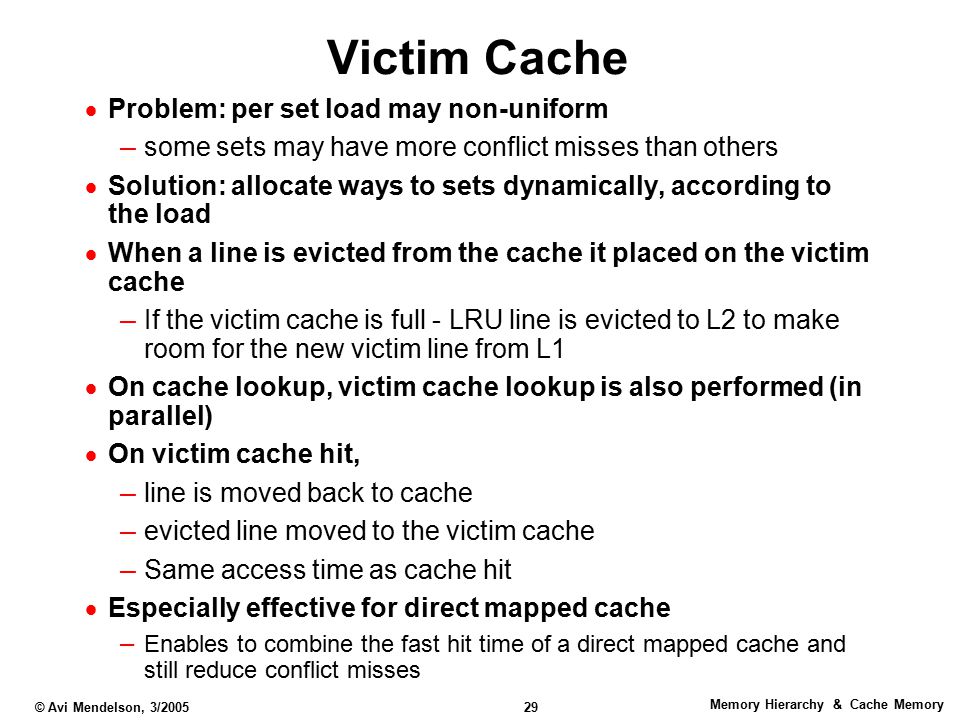 Victim Cache

• Problem: per set load may non-uniform
– some sets may have more conflict misses than others
• Solution: allocate ways to sets dynamically, according to the load
• When a line is evicted from the cache it placed on the victim cache
– If the victim cache is full - LRU line is evicted to L2 to make room for the new victim line from L1
• On cache lookup, victim cache lookup is also performed (in parallel)
• On victim cache hit,
– line is moved back to cache
– evicted line moved to the victim cache
– Same access time as cache hit
• Especially effective for direct mapped cache
– Enables to combine the fast hit time of a direct mapped cache and still reduce conflict misses

© Avi Mendelson, 3/2005
29
Memory Hierarchy & Cache Memory